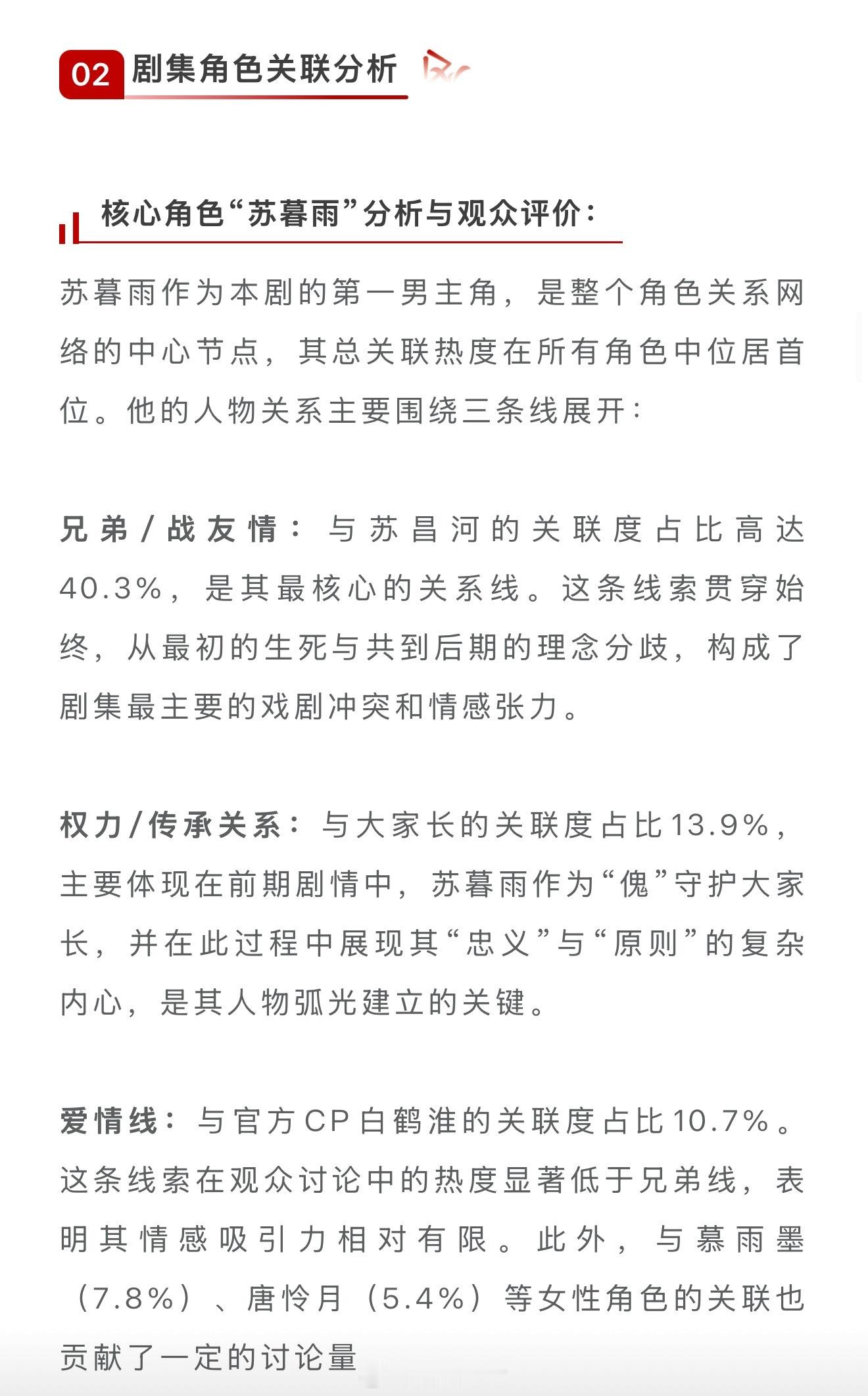 02 剧集角色关联分析

核心角色“苏暮雨”分析与观众评价：

苏暮雨作为本剧的第一男主角，是整个角色关系网络的中心节点，其总关联热度在所有角色中位居首位。他的人物关系主要围绕三条线展开：

兄弟/战友情：与苏昌河的关联度占比高达40.3%，是其最核心的关系线。这条线索贯穿始终，从最初的生死与共到后期的理念分歧，构成了剧集最主要的戏剧冲突和情感张力。

权力/传承关系：与大家长的关联度占比13.9%，主要体现在前期剧情中，苏暮雨作为“傀”守护大家长，并在此过程中展现其“忠义”与“原则”的复杂内心，是其人物弧光建立的关键。

爱情线：与官方CP白鹤淮的关联度占比10.7%。这条线索在观众讨论中的热度显著低于兄弟线，表明其情感吸引力相对有限。此外，与慕雨墨（7.8%）、唐怜月（5.4%）等女性角色的关联也贡献了一定的讨论量